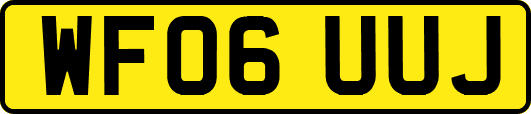 WF06 UUJ